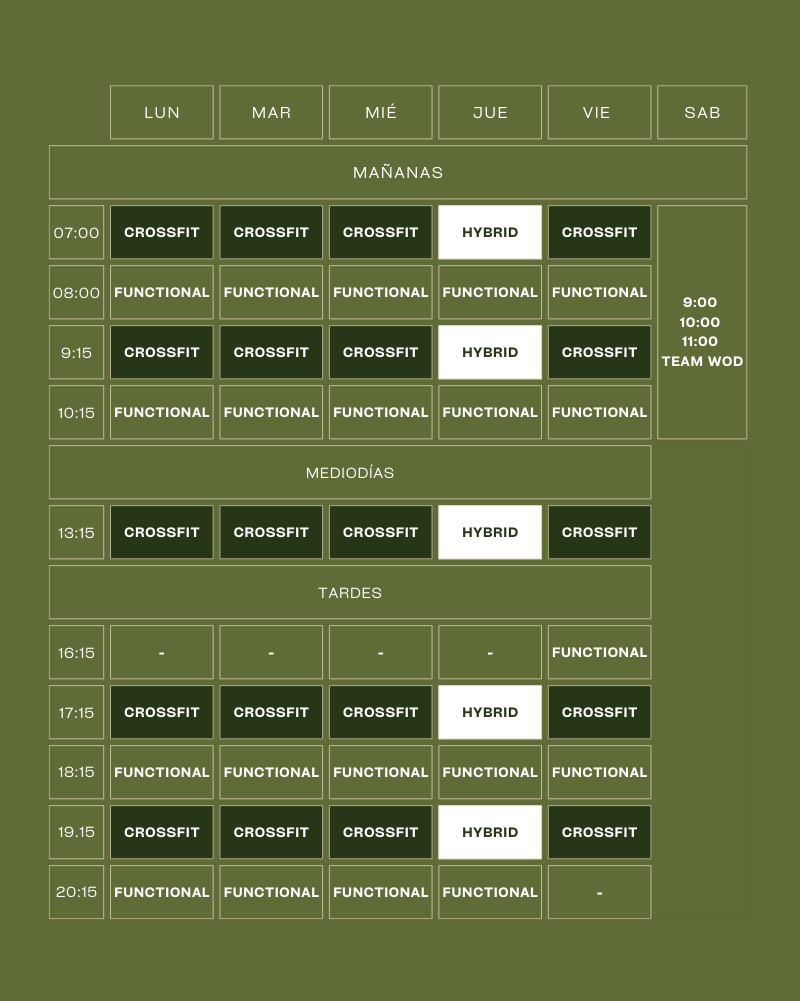 | | LUN | MAR | MIÉ | JUE | VIE | SAB |
|---|---|---|---|---|---|---|
| MAÑANAS | | | | | | |
| 07:00 | CROSSFIT | CROSSFIT | CROSSFIT | HYBRID | CROSSFIT | 9:00 10:00 11:00 TEAM WOD |
| 08:00 | FUNCTIONAL | FUNCTIONAL | FUNCTIONAL | FUNCTIONAL | FUNCTIONAL | |
| 9:15 | CROSSFIT | CROSSFIT | CROSSFIT | HYBRID | CROSSFIT | |
| 10:15 | FUNCTIONAL | FUNCTIONAL | FUNCTIONAL | FUNCTIONAL | FUNCTIONAL | |
| MEDIODÍAS | | | | | | |
| 13:15 | CROSSFIT | CROSSFIT | CROSSFIT | HYBRID | CROSSFIT | |
| TARDES | | | | | | |
| 16:15 | - | - | - | - | FUNCTIONAL | |
| 17:15 | CROSSFIT | CROSSFIT | CROSSFIT | HYBRID | CROSSFIT | |
| 18:15 | FUNCTIONAL | FUNCTIONAL | FUNCTIONAL | FUNCTIONAL | FUNCTIONAL | |
| 19.15 | CROSSFIT | CROSSFIT | CROSSFIT | HYBRID | CROSSFIT | |
| 20:15 | FUNCTIONAL | FUNCTIONAL | FUNCTIONAL | FUNCTIONAL | - | |